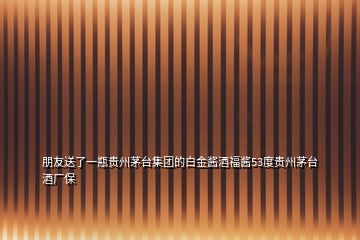 朋友送了一瓶贵州茅台集团的白金酱酒福酱53度贵州茅台酒厂保